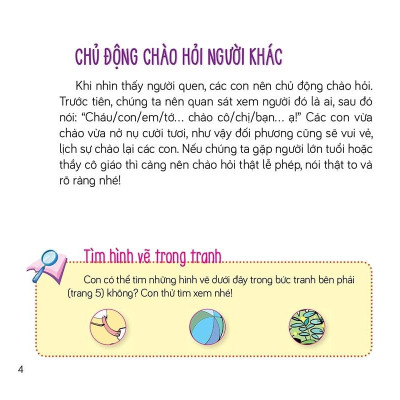 CHỦ ĐỘNG CHÀO HỎI NGƯỜI KHÁC

Khi nhìn thấy người quen, các con nên chủ động chào hỏi. Trước tiên, chúng ta nên quan sát xem người đó là ai, sau đó nói: "Cháu/con/em/tớ... chào cô/chị/bạn... ạ!" Các con vừa chào vừa nở nụ cười tươi, như vậy đối phương cũng sẽ vui vẻ, lịch sự chào lại các con. Nếu chúng ta gặp người lớn tuổi hoặc thầy cô giáo thì càng nên chào hỏi thật lễ phép, nói thật to và rõ ràng nhé!

Tìm hình vẽ trong tranh

Con có thể tìm những hình vẽ dưới đây trong bức tranh bên phải (trang 5) không? Con thử tìm xem nhé!

4